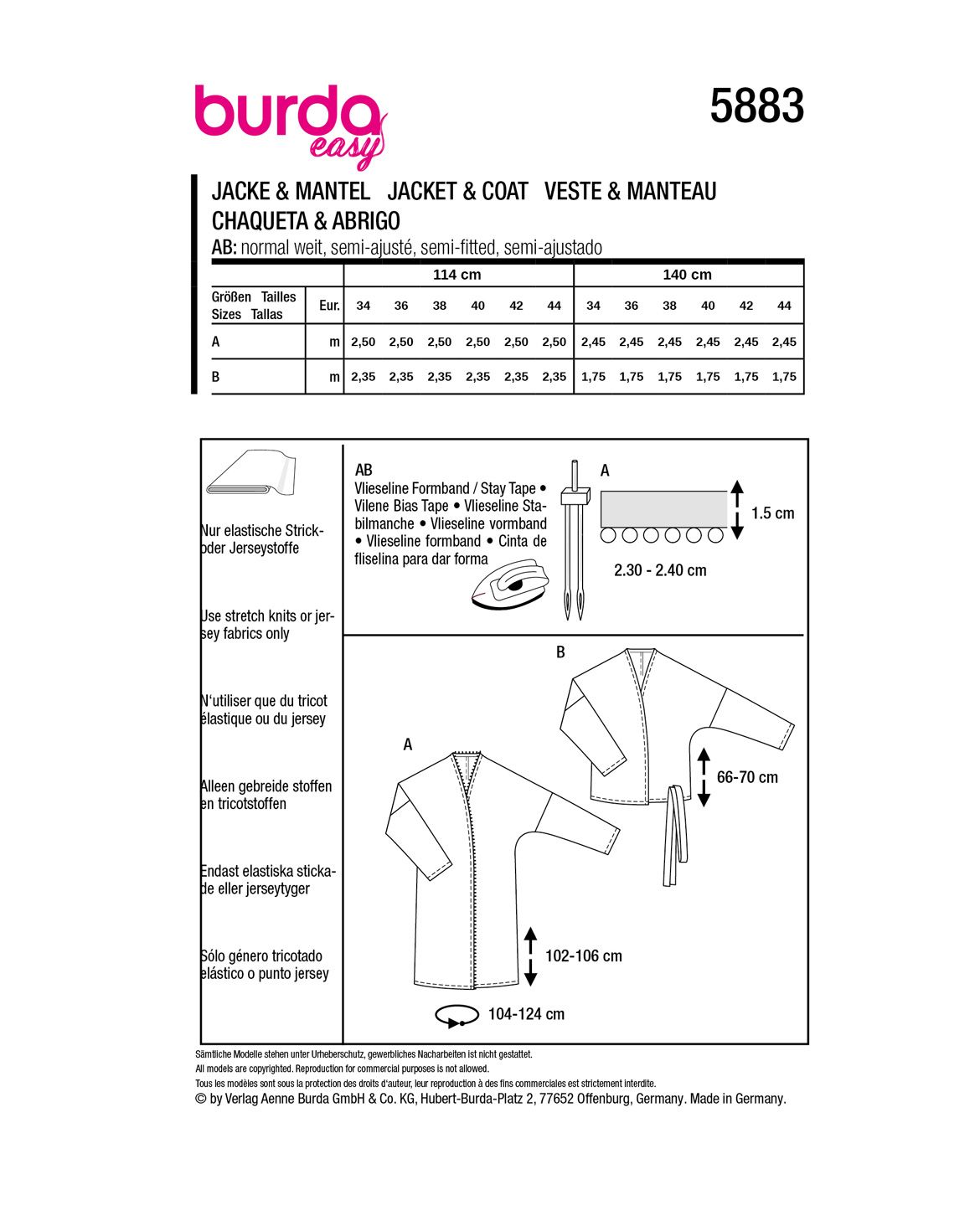 burda easy

5883

JACKE & MANTEL JACKET & COAT VESTE & MANTEAU
CHAQUETA & ABRIGO
AB: normal weit, semi-ajusté, semi-fitted, semi-ajustado

| | | 114 cm | | | | | | 140 cm | | | | | |
|---|---|---|---|---|---|---|---|---|---|---|---|---|---|
| Größen Tailles Sizes Tallas | Eur. | 34 | 36 | 38 | 40 | 42 | 44 | 34 | 36 | 38 | 40 | 42 | 44 |
| A | m | 2,50 | 2,50 | 2,50 | 2,50 | 2,50 | 2,50 | 2,45 | 2,45 | 2,45 | 2,45 | 2,45 | 2,45 |
| B | m | 2,35 | 2,35 | 2,35 | 2,35 | 2,35 | 2,35 | 1,75 | 1,75 | 1,75 | 1,75 | 1,75 | 1,75 |

Nur elastische Strick- oder Jerseystoffe

Use stretch knits or jersey fabrics only

N'utiliser que du tricot élastique ou du jersey

Alleen gebreide stoffen en tricotstoffen

Endast elastiska stickade eller jerseytyger

Sólo género tricotado elástico o punto jersey

AB
Vlieseline Formband / Stay Tape • Vilene Bias Tape • Vlieseline Stabilmanche • Vlieseline vormband • Vlieseline formband • Cinta de fliselina para dar forma

A
1.5 cm
2.30 - 2.40 cm

B
66-70 cm

A
102-106 cm
104-124 cm

Sämtliche Modelle stehen unter Urheberschutz, gewerbliches Nacharbeiten ist nicht gestattet.
All models are copyrighted. Reproduction for commercial purposes is not allowed.
Tous les modèles sont sous la protection des droits d'auteur, leur reproduction à des fins commerciales est strictement interdite.
© by Verlag Aenne Burda GmbH & Co. KG, Hubert-Burda-Platz 2, 77652 Offenburg, Germany. Made in Germany.